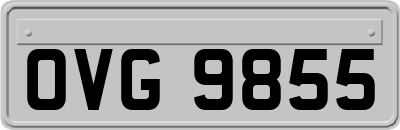 OVG 9855